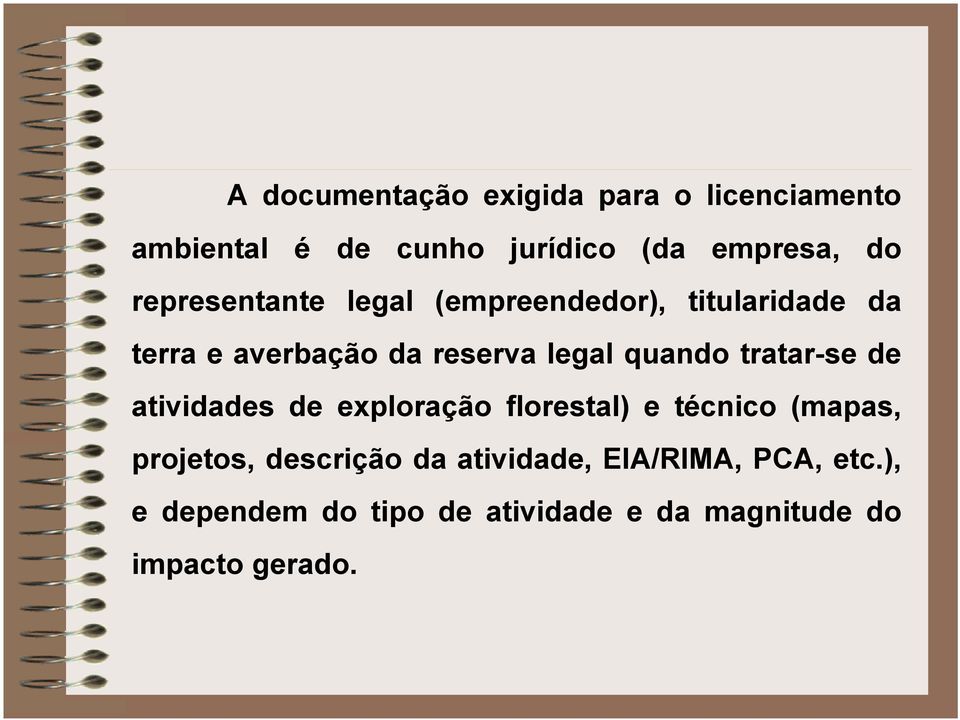 A documentação exigida para o licenciamento ambiental é de cunho jurídico (da empresa, do representante legal (empreendedor), titularidade da terra e averbação da reserva legal quando tratar-se de atividades de exploração florestal) e técnico (mapas, projetos, descrição da atividade, EIA/RIMA, PCA, etc.), e dependem do tipo de atividade e da magnitude do impacto gerado.